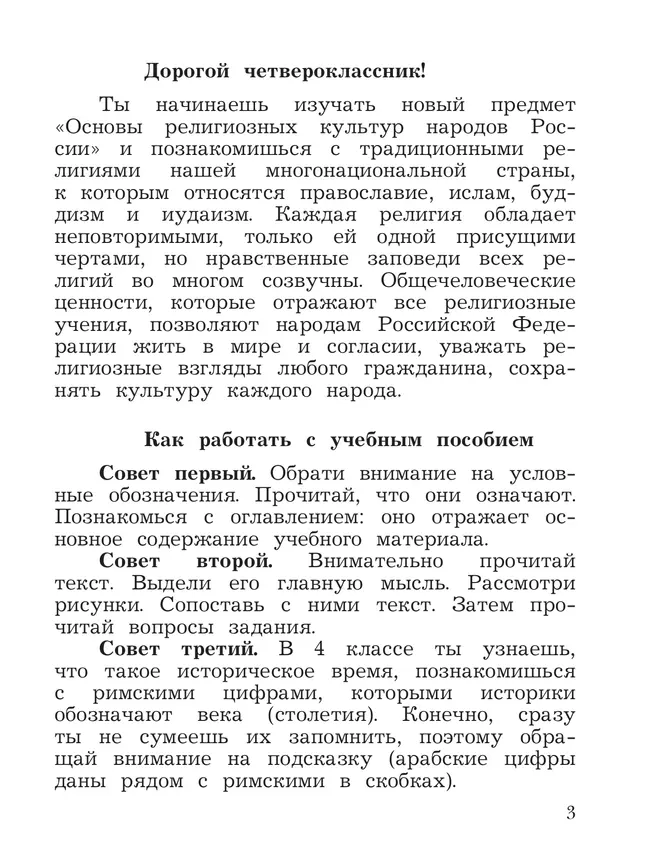 Дорогой четвероклассник!

Ты начинаешь изучать новый предмет «Основы религиозных культур народов России» и познакомишься с традиционными религиями нашей многонациональной страны, к которым относятся православие, ислам, буддизм и иудаизм. Каждая религия обладает неповторимыми, только ей одной присущими чертами, но нравственные заповеди всех религий во многом созвучны. Общечеловеческие ценности, которые отражают все религиозные учения, позволяют народам Российской Федерации жить в мире и согласии, уважать религиозные взгляды любого гражданина, сохранять культуру каждого народа.

Как работать с учебным пособием

Совет первый. Обрати внимание на условные обозначения. Прочитай, что они означают. Познакомься с оглавлением: оно отражает основное содержание учебного материала.

Совет второй. Внимательно прочитай текст. Выдели его главную мысль. Рассмотри рисунки. Сопоставь с ними текст. Затем прочитай вопросы задания.

Совет третий. В 4 классе ты узнаешь, что такое историческое время, познакомишься с римскими цифрами, которыми историки обозначают века (столетия). Конечно, сразу ты не сумеешь их запомнить, поэтому обращай внимание на подсказку (арабские цифры даны рядом с римскими в скобках).

3